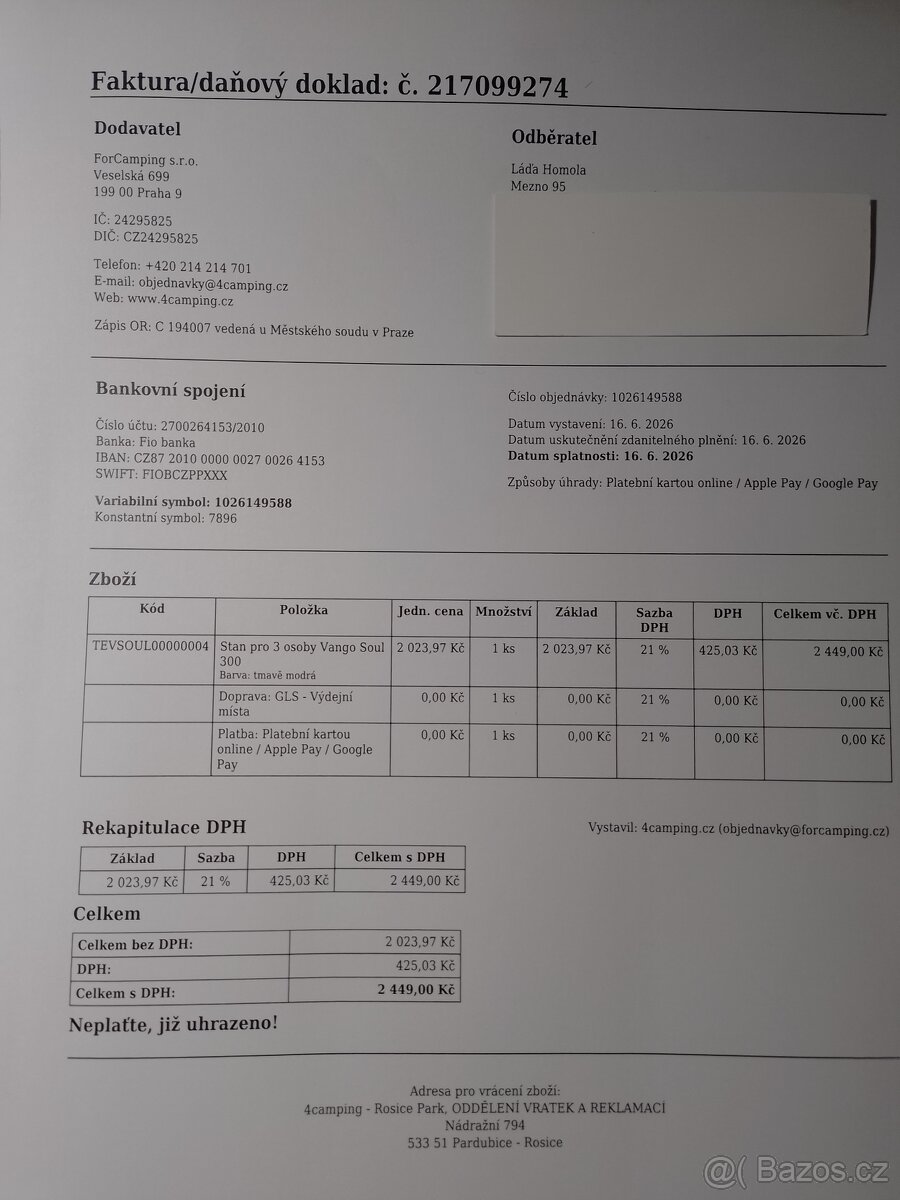 Faktura/daňový doklad: č. 217099274

Dodavatel

ForCamping s.r.o.
Veselská 699
199 00 Praha 9

IČ: 24295825
DIČ: CZ24295825

Telefon: +420 214 214 701
E-mail: objednavky@4camping.cz
Web: www.4camping.cz

Zápis OR: C 194007 vedená u Městského soudu v Praze

Odběratel

Láďa Homola
Mezno 95

Bankovní spojení

Číslo účtu: 2700264153/2010
Banka: Fio banka
IBAN: CZ87 2010 0000 0027 0026 4153
SWIFT: FIOBCZPPXXX

Variabilní symbol: 1026149588
Konstantní symbol: 7896

Číslo objednávky: 1026149588

Datum vystavení: 16. 6. 2026
Datum uskutečnění zdanitelného plnění: 16. 6. 2026
Datum splatnosti: 16. 6. 2026

Způsoby úhrady: Platební kartou online / Apple Pay / Google Pay

Zboží

| Kód | Položka | Jedn. cena | Množství | Základ | Sazba DPH | DPH | Celkem vč. DPH |
|---|---|---|---|---|---|---|---|
| TEVSOUL00000004 | Stan pro 3 osoby Vango Soul 300 Barva: tmavě modrá | 2 023,97 Kč | 1 ks | 2 023,97 Kč | 21 % | 425,03 Kč | 2 449,00 Kč |
| | Doprava: GLS - Výdejní místa | 0,00 Kč | 1 ks | 0,00 Kč | 21 % | 0,00 Kč | 0,00 Kč |
| | Platba: Platební kartou online / Apple Pay / Google Pay | 0,00 Kč | 1 ks | 0,00 Kč | 21 % | 0,00 Kč | 0,00 Kč |

Rekapitulace DPH

| Základ | Sazba | DPH | Celkem s DPH |
|---|---|---|---|
| 2 023,97 Kč | 21 % | 425,03 Kč | 2 449,00 Kč |

Vystavil: 4camping.cz (objednavky@forcamping.cz)

Celkem

| Celkem bez DPH: | 2 023,97 Kč |
|---|---|
| DPH: | 425,03 Kč |
| Celkem s DPH: | 2 449,00 Kč |

Neplaťte, již uhrazeno!

Adresa pro vrácení zboží:
4camping - Rosice Park, ODDĚLENÍ VRATEK A REKLAMACÍ
Nádražní 794
533 51 Pardubice - Rosice

@( Bazos.cz